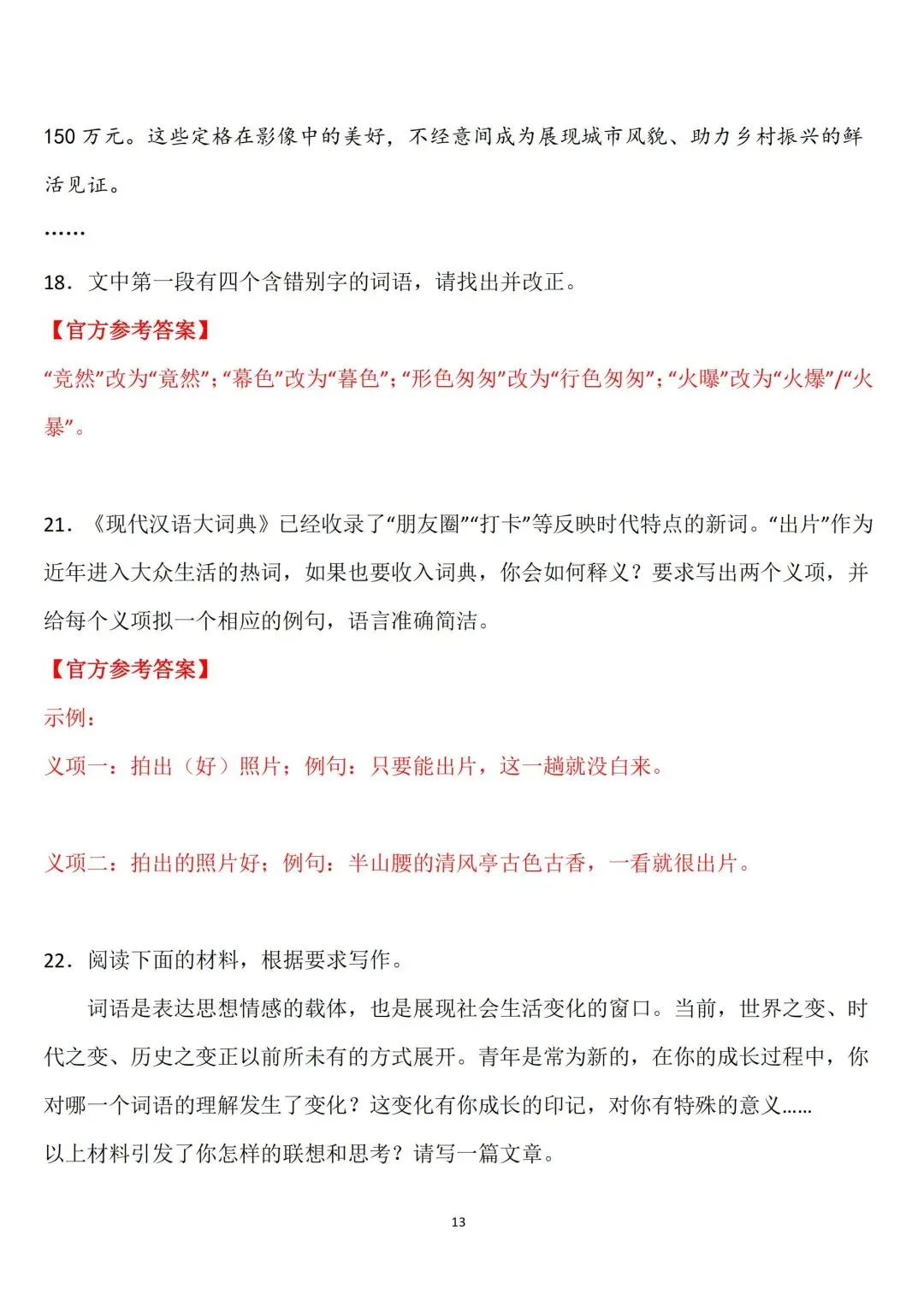 150万元。这些定格在影像中的美好，不经意间成为展现城市风貌、助力乡村振兴的鲜活见证。

……

18．文中第一段有四个含错别字的词语，请找出并改正。

【官方参考答案】

“竞然”改为“竟然”；“幕色”改为“暮色”；“形色匆匆”改为“行色匆匆”；“火曝”改为“火爆”/“火暴”。

21．《现代汉语大词典》已经收录了“朋友圈”“打卡”等反映时代特点的新词。“出片”作为近年进入大众生活的热词，如果也要收入词典，你会如何释义？要求写出两个义项，并给每个义项拟一个相应的例句，语言准确简洁。

【官方参考答案】

示例：

义项一：拍出（好）照片；例句：只要能出片，这一趟就没白来。

义项二：拍出的照片好；例句：半山腰的清风亭古色古香，一看就很出片。

22．阅读下面的材料，根据要求写作。

词语是表达思想情感的载体，也是展现社会生活变化的窗口。当前，世界之变、时代之变、历史之变正以前所未有的方式展开。青年是常为新的，在你的成长过程中，你对哪一个词语的理解发生了变化？这变化有你成长的印记，对你有特殊的意义……

以上材料引发了你怎样的联想和思考？请写一篇文章。

13